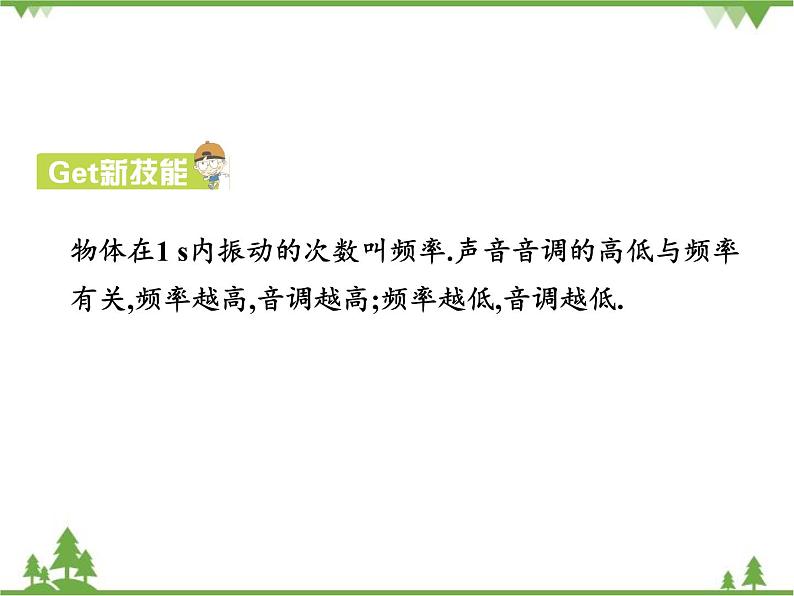 Get新技能

物体在1 s内振动的次数叫频率.声音音调的高低与频率有关,频率越高,音调越高;频率越低,音调越低.